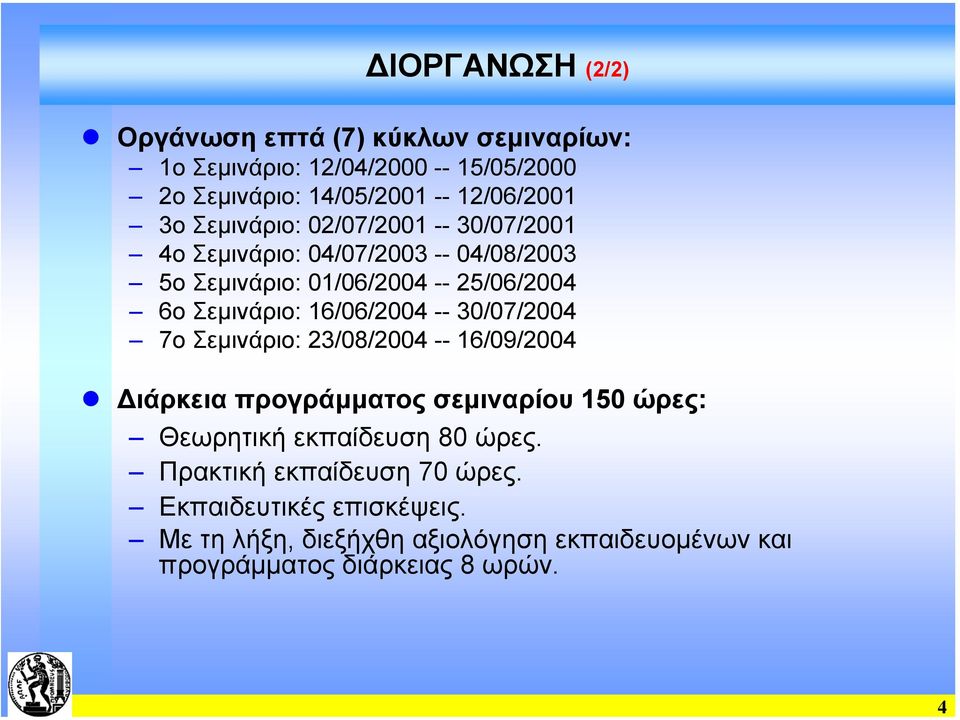 ΔΙΟΡΓΑΝΩΣΗ (2/2)

Οργάνωση επτά (7) κύκλων σεμιναρίων:
– 1ο Σεμινάριο: 12/04/2000 -- 15/05/2000
– 2ο Σεμινάριο: 14/05/2001 -- 12/06/2001
– 3ο Σεμινάριο: 02/07/2001 -- 30/07/2001
– 4ο Σεμινάριο: 04/07/2003 -- 04/08/2003
– 5ο Σεμινάριο: 01/06/2004 -- 25/06/2004
– 6ο Σεμινάριο: 16/06/2004 -- 30/07/2004
– 7ο Σεμινάριο: 23/08/2004 -- 16/09/2004

Διάρκεια προγράμματος σεμιναρίου 150 ώρες:
– Θεωρητική εκπαίδευση 80 ώρες.
– Πρακτική εκπαίδευση 70 ώρες.
– Εκπαιδευτικές επισκέψεις.
– Με τη λήξη, διεξήχθη αξιολόγηση εκπαιδευομένων και προγράμματος διάρκειας 8 ωρών.

4